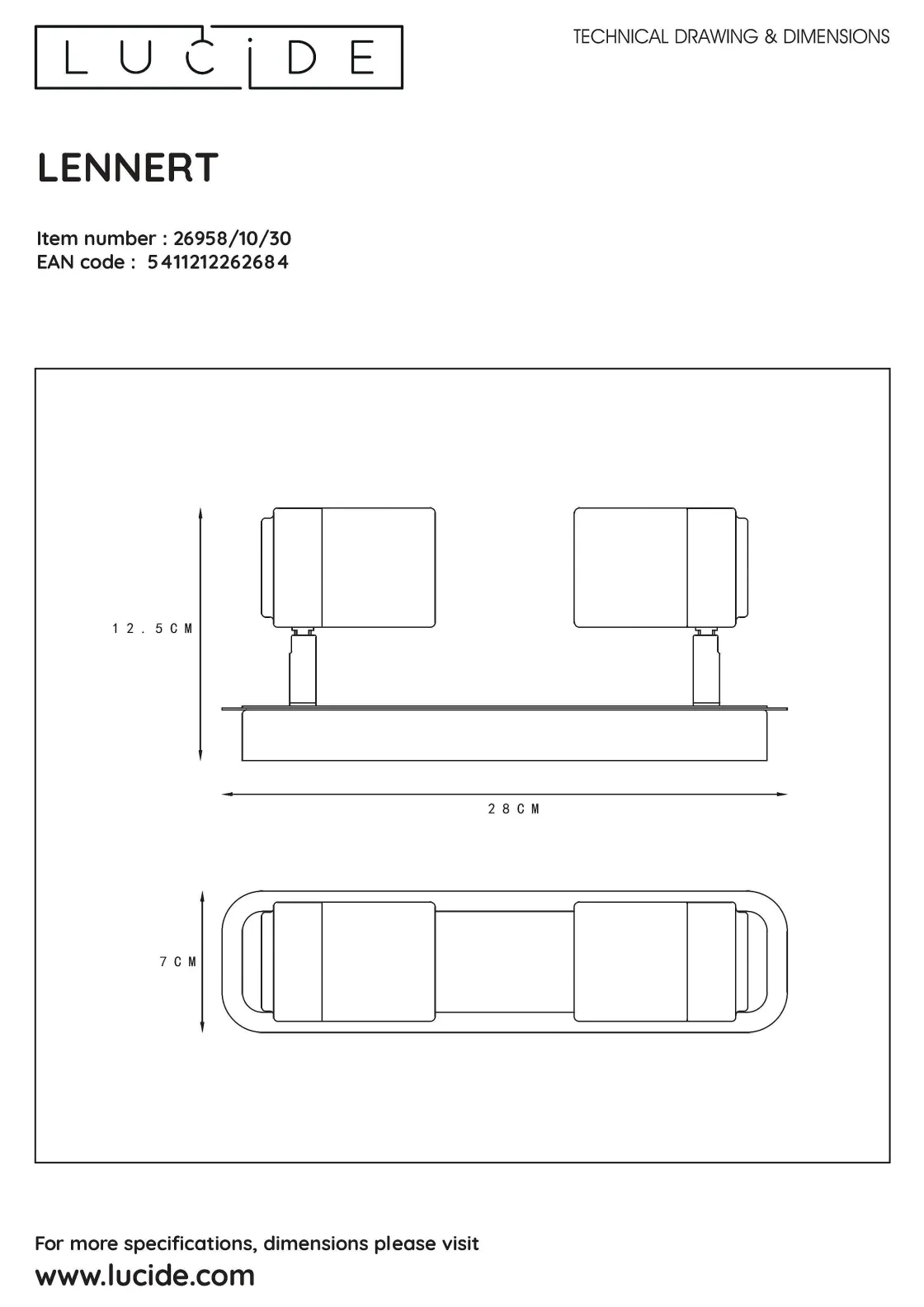 LUCIDE

TECHNICAL DRAWING & DIMENSIONS

LENNERT

Item number : 26958/10/30
EAN code : 5411212262684

12.5CM

28CM

7CM

For more specifications, dimensions please visit
www.lucide.com